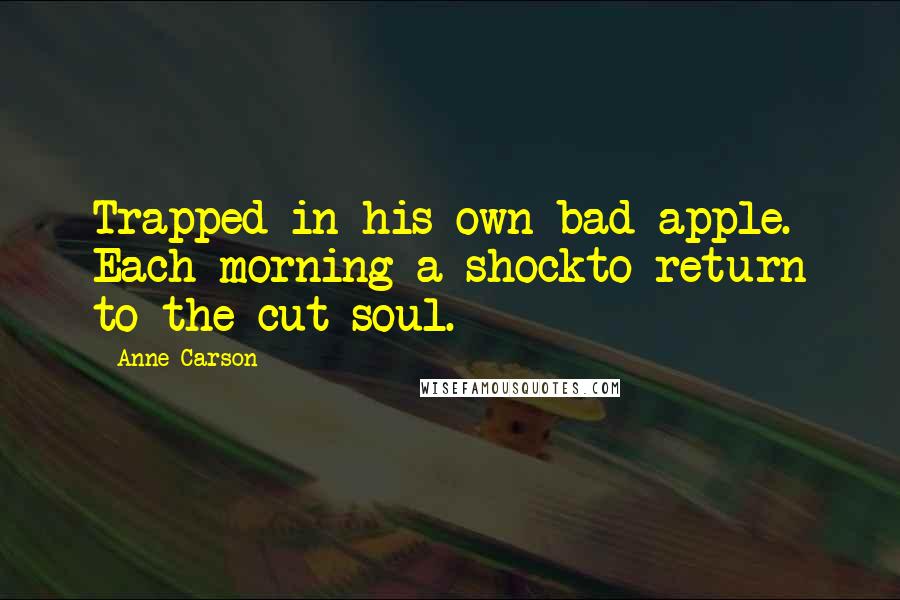 Trapped in his own bad apple. Each morning a shockto return to the cut soul.

Anne Carson

WISEFAMOUSQUOTES.COM